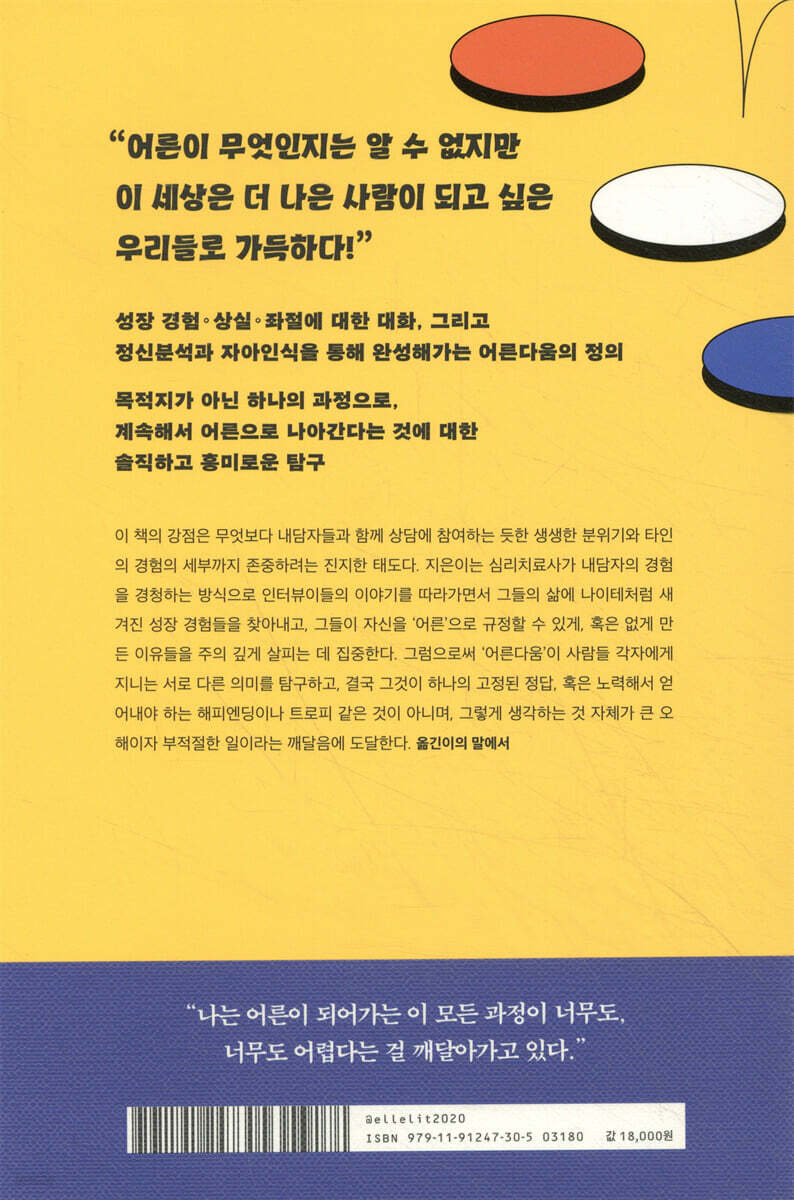 "어른이 무엇인지는 알 수 없지만
이 세상은 더 나은 사람이 되고 싶은
우리들로 가득하다!"

성장 경험◦상실◦좌절에 대한 대화, 그리고
정신분석과 자아인식을 통해 완성해가는 어른다움의 정의

목적지가 아닌 하나의 과정으로,
계속해서 어른으로 나아간다는 것에 대한
솔직하고 흥미로운 탐구

이 책의 강점은 무엇보다 내담자들과 함께 상담에 참여하는 듯한 생생한 분위기와 타인의 경험의 세부까지 존중하려는 진지한 태도다. 지은이는 심리치료사가 내담자의 경험을 경청하는 방식으로 인터뷰이들의 이야기를 따라가면서 그들의 삶에 나이테처럼 새겨진 성장 경험들을 찾아내고, 그들이 자신을 '어른'으로 규정할 수 있게, 혹은 없게 만든 이유들을 주의 깊게 살피는 데 집중한다. 그럼으로써 '어른다움'이 사람들 각자에게 지니는 서로 다른 의미를 탐구하고, 결국 그것이 하나의 고정된 정답, 혹은 노력해서 얻어내야 하는 해피엔딩이나 트로피 같은 것이 아니며, 그렇게 생각하는 것 자체가 큰 오해이자 부적절한 일이라는 깨달음에 도달한다. 옮긴이의 말에서

"나는 어른이 되어가는 이 모든 과정이 너무도,
너무도 어렵다는 걸 깨달아가고 있다."

@ellelit2020
ISBN 979-11-91247-30-5 03180 값 18,000원